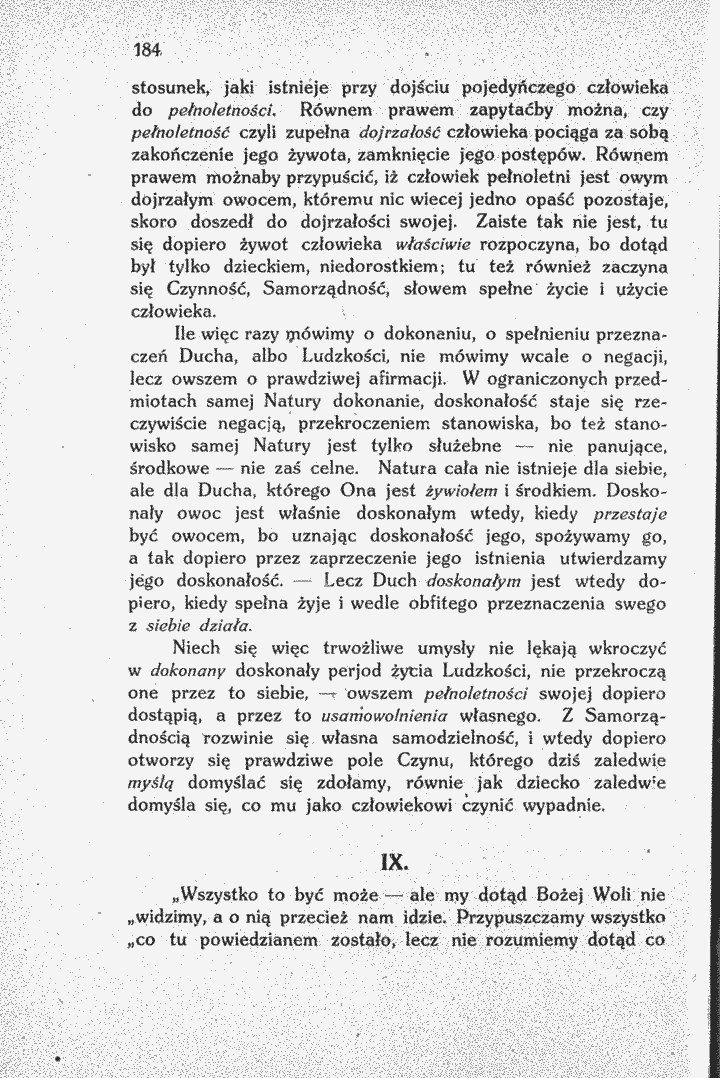 184

stosunek, jaki istnieje przy dojściu pojedyńczego człowieka do pełnoletności. Równem prawem zapytaćby można, czy pełnoletność czyli zupełna dojrzałość człowieka pociąga za sobą zakończenie jego żywota, zamknięcie jego postępów. Równem prawem możnaby przypuścić, iż człowiek pełnoletni jest owym dojrzałym owocem, któremu nic wiecej jedno opaść pozostaje, skoro doszedł do dojrzałości swojej. Zaiste tak nie jest, tu się dopiero żywot człowieka właściwie rozpoczyna, bo dotąd był tylko dzieckiem, niedorostkiem; tu też również zaczyna się Czynność, Samorządność, słowem spełne życie i użycie człowieka.

Ile więc razy mówimy o dokonaniu, o spełnieniu przeznaczeń Ducha, albo Ludzkości, nie mówimy wcale o negacji, lecz owszem o prawdziwej afirmacji. W ograniczonych przedmiotach samej Natury dokonanie, doskonałość staje się rzeczywiście negacją, przekroczeniem stanowiska, bo też stanowisko samej Natury jest tylko służebne — nie panujące, środkowe — nie zaś celne. Natura cała nie istnieje dla siebie, ale dla Ducha, którego Ona jest żywiołem i środkiem. Doskonały owoc jest właśnie doskonałym wtedy, kiedy przestaje być owocem, bo uznając doskonałość jego, spożywamy go, a tak dopiero przez zaprzeczenie jego istnienia utwierdzamy jego doskonałość. — Lecz Duch doskonałym jest wtedy dopiero, kiedy spełna żyje i wedle obfitego przeznaczenia swego z siebie działa.

Niech się więc trwożliwe umysły nie lękają wkroczyć w dokonany doskonały perjod życia Ludzkości, nie przekroczą one przez to siebie, — owszem pełnoletności swojej dopiero dostąpią, a przez to usamowolnienia własnego. Z Samorządnością rozwinie się własna samodzielność, i wtedy dopiero otworzy się prawdziwe pole Czynu, którego dziś zaledwie myślą domyślać się zdołamy, równie jak dziecko zaledwie domyśla się, co mu jako człowiekowi czynić wypadnie.

IX.

„Wszystko to być może — ale my dotąd Bożej Woli nie „widzimy, a o nią przecież nam idzie. Przypuszczamy wszystko „co tu powiedzianem zostało, lecz nie rozumiemy dotąd co